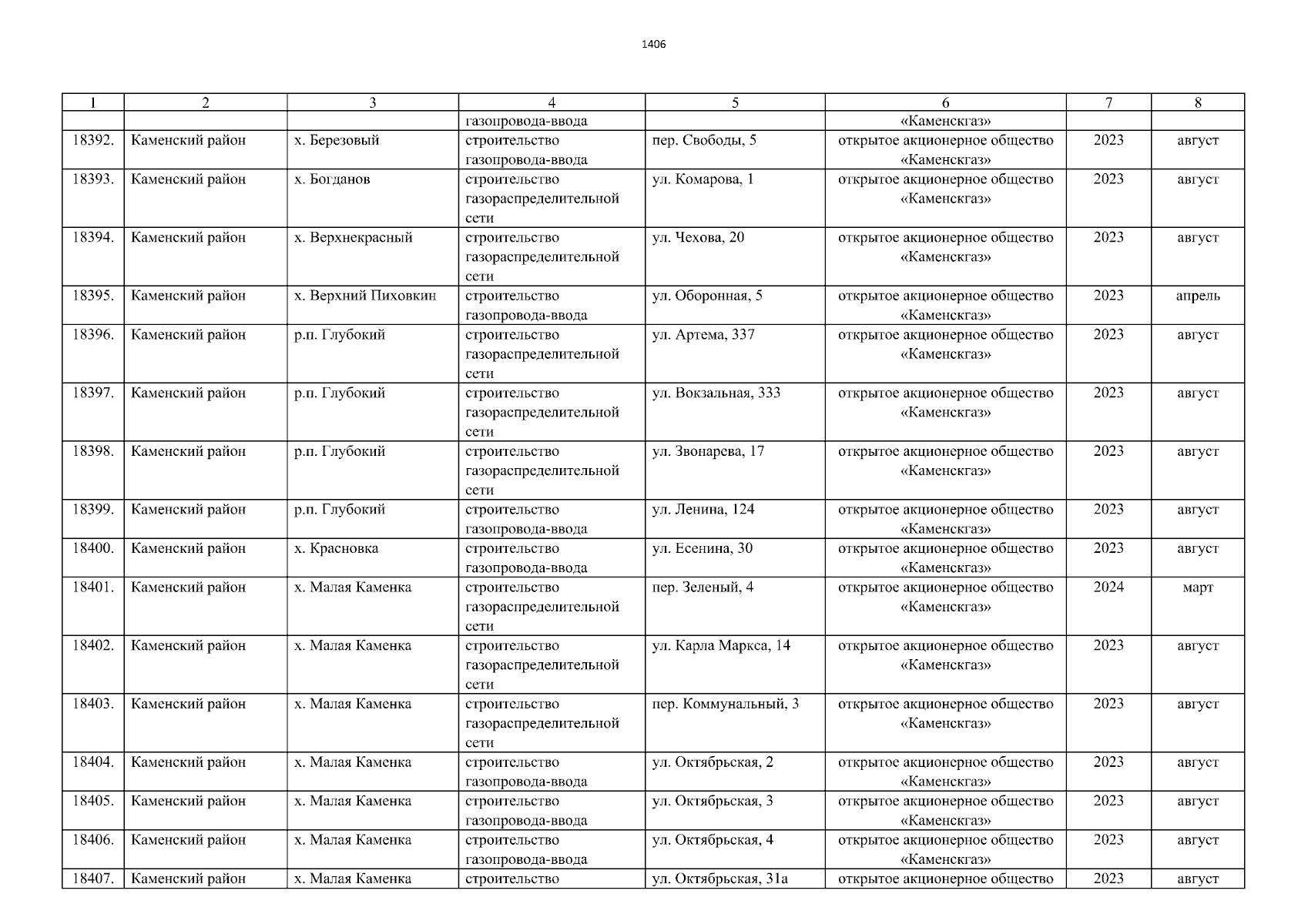 1406

| 1 | 2 | 3 | 4 | 5 | 6 | 7 | 8 |
|---|---|---|---|---|---|---|---|
| | | | газопровода-ввода | | «Каменскгаз» | | |
| 18392. | Каменский район | х. Березовый | строительство газопровода-ввода | пер. Свободы, 5 | открытое акционерное общество «Каменскгаз» | 2023 | август |
| 18393. | Каменский район | х. Богданов | строительство газораспределительной сети | ул. Комарова, 1 | открытое акционерное общество «Каменскгаз» | 2023 | август |
| 18394. | Каменский район | х. Верхнекрасный | строительство газораспределительной сети | ул. Чехова, 20 | открытое акционерное общество «Каменскгаз» | 2023 | август |
| 18395. | Каменский район | х. Верхний Пиховкин | строительство газопровода-ввода | ул. Оборонная, 5 | открытое акционерное общество «Каменскгаз» | 2023 | апрель |
| 18396. | Каменский район | р.п. Глубокий | строительство газораспределительной сети | ул. Артема, 337 | открытое акционерное общество «Каменскгаз» | 2023 | август |
| 18397. | Каменский район | р.п. Глубокий | строительство газораспределительной сети | ул. Вокзальная, 333 | открытое акционерное общество «Каменскгаз» | 2023 | август |
| 18398. | Каменский район | р.п. Глубокий | строительство газораспределительной сети | ул. Звонарева, 17 | открытое акционерное общество «Каменскгаз» | 2023 | август |
| 18399. | Каменский район | р.п. Глубокий | строительство газопровода-ввода | ул. Ленина, 124 | открытое акционерное общество «Каменскгаз» | 2023 | август |
| 18400. | Каменский район | х. Красновка | строительство газопровода-ввода | ул. Есенина, 30 | открытое акционерное общество «Каменскгаз» | 2023 | август |
| 18401. | Каменский район | х. Малая Каменка | строительство газораспределительной сети | пер. Зеленый, 4 | открытое акционерное общество «Каменскгаз» | 2024 | март |
| 18402. | Каменский район | х. Малая Каменка | строительство газораспределительной сети | ул. Карла Маркса, 14 | открытое акционерное общество «Каменскгаз» | 2023 | август |
| 18403. | Каменский район | х. Малая Каменка | строительство газораспределительной сети | пер. Коммунальный, 3 | открытое акционерное общество «Каменскгаз» | 2023 | август |
| 18404. | Каменский район | х. Малая Каменка | строительство газопровода-ввода | ул. Октябрьская, 2 | открытое акционерное общество «Каменскгаз» | 2023 | август |
| 18405. | Каменский район | х. Малая Каменка | строительство газопровода-ввода | ул. Октябрьская, 3 | открытое акционерное общество «Каменскгаз» | 2023 | август |
| 18406. | Каменский район | х. Малая Каменка | строительство газопровода-ввода | ул. Октябрьская, 4 | открытое акционерное общество «Каменскгаз» | 2023 | август |
| 18407. | Каменский район | х. Малая Каменка | строительство | ул. Октябрьская, 31а | открытое акционерное общество | 2023 | август |